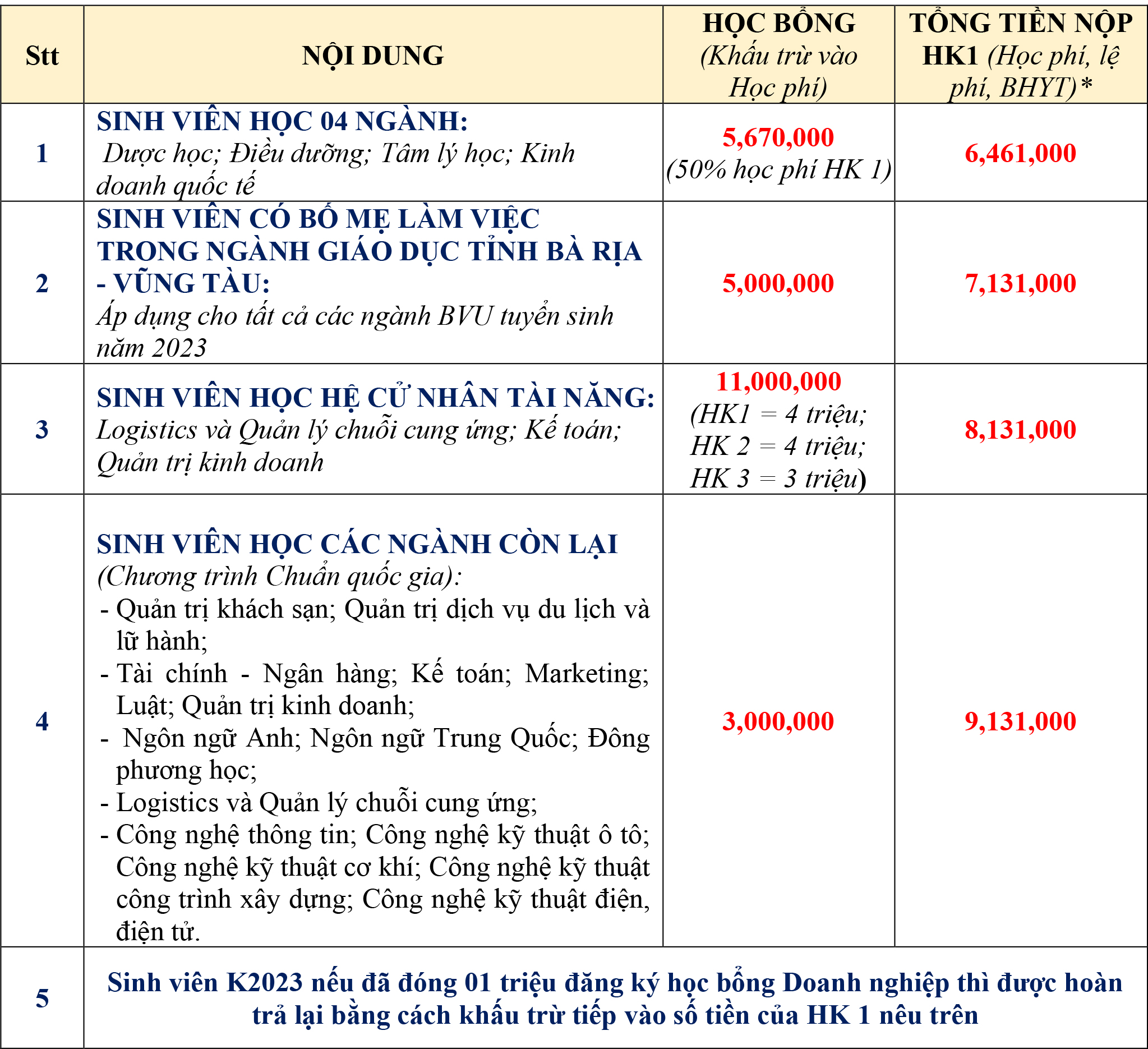 | Stt | NỘI DUNG | HỌC BỔNG (Khấu trừ vào Học phí) | TỔNG TIỀN NỘP HK1 (Học phí, lệ phí, BHYT)* |
|---|---|---|---|
| 1 | SINH VIÊN HỌC 04 NGÀNH: Dược học; Điều dưỡng; Tâm lý học; Kinh doanh quốc tế | 5,670,000 (50% học phí HK 1) | 6,461,000 |
| 2 | SINH VIÊN CÓ BỐ MẸ LÀM VIỆC TRONG NGÀNH GIÁO DỤC TỈNH BÀ RỊA - VŨNG TÀU: Áp dụng cho tất cả các ngành BVU tuyển sinh năm 2023 | 5,000,000 | 7,131,000 |
| 3 | SINH VIÊN HỌC HỆ CỬ NHÂN TÀI NĂNG: Logistics và Quản lý chuỗi cung ứng; Kế toán; Quản trị kinh doanh | 11,000,000 (HK1 = 4 triệu; HK 2 = 4 triệu; HK 3 = 3 triệu) | 8,131,000 |
| 4 | SINH VIÊN HỌC CÁC NGÀNH CÒN LẠI (Chương trình Chuẩn quốc gia): - Quản trị khách sạn; Quản trị dịch vụ du lịch và lữ hành; - Tài chính - Ngân hàng; Kế toán; Marketing; Luật; Quản trị kinh doanh; - Ngôn ngữ Anh; Ngôn ngữ Trung Quốc; Đông phương học; - Logistics và Quản lý chuỗi cung ứng; - Công nghệ thông tin; Công nghệ kỹ thuật ô tô; Công nghệ kỹ thuật cơ khí; Công nghệ kỹ thuật công trình xây dựng; Công nghệ kỹ thuật điện, điện tử. | 3,000,000 | 9,131,000 |
| 5 | Sinh viên K2023 nếu đã đóng 01 triệu đăng ký học bổng Doanh nghiệp thì được hoàn trả lại bằng cách khấu trừ tiếp vào số tiền của HK 1 nêu trên | | |